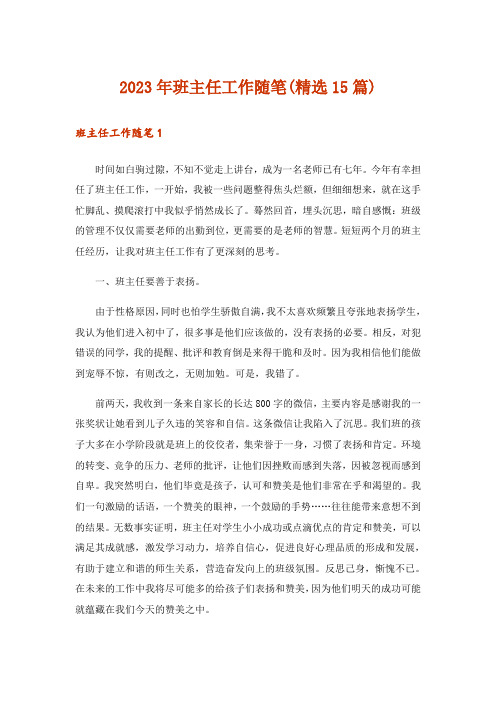 2023年班主任工作随笔(精选15篇)

班主任工作随笔1

时间如白驹过隙，不知不觉走上讲台，成为一名老师已有七年。今年有幸担任了班主任工作，一开始，我被一些问题整得焦头烂额，但细细想来，就在这手忙脚乱、摸爬滚打中我似乎悄然成长了。蓦然回首，埋头沉思，暗自感慨：班级的管理不仅仅需要老师的出勤到位，更需要的是老师的智慧。短短两个月的班主任经历，让我对班主任工作有了更深刻的思考。

一、班主任要善于表扬。

由于性格原因，同时也怕学生骄傲自满，我不太喜欢频繁且夸张地表扬学生，我认为他们进入初中了，很多事是他们应该做的，没有表扬的必要。相反，对犯错误的同学，我的提醒、批评和教育倒是来得干脆和及时。因为我相信他们能做到宠辱不惊，有则改之，无则加勉。可是，我错了。

前两天，我收到一条来自家长的长达800字的微信，主要内容是感谢我的一张奖状让她看到儿子久违的笑容和自信。这条微信让我陷入了沉思。我们班的孩子大多在小学阶段就是班上的佼佼者，集荣誉于一身，习惯了表扬和肯定。环境的转变、竞争的压力、老师的批评，让他们因挫败而感到失落，因被忽视而感到自卑。我突然明白，他们毕竟是孩子，认可和赞美是他们非常在乎和渴望的。我们一句激励的话语，一个赞美的眼神，一个鼓励的手势……往往能带来意想不到的结果。无数事实证明，班主任对学生小小成功或点滴优点的肯定和赞美，可以满足其成就感，激发学习动力，培养自信心，促进良好心理品质的形成和发展，有助于建立和谐的师生关系，营造奋发向上的班级氛围。反思己身，惭愧不已。在未来的工作中我将尽可能多的给孩子们表扬和赞美，因为他们明天的成功可能就蕴藏在我们今天的赞美之中。